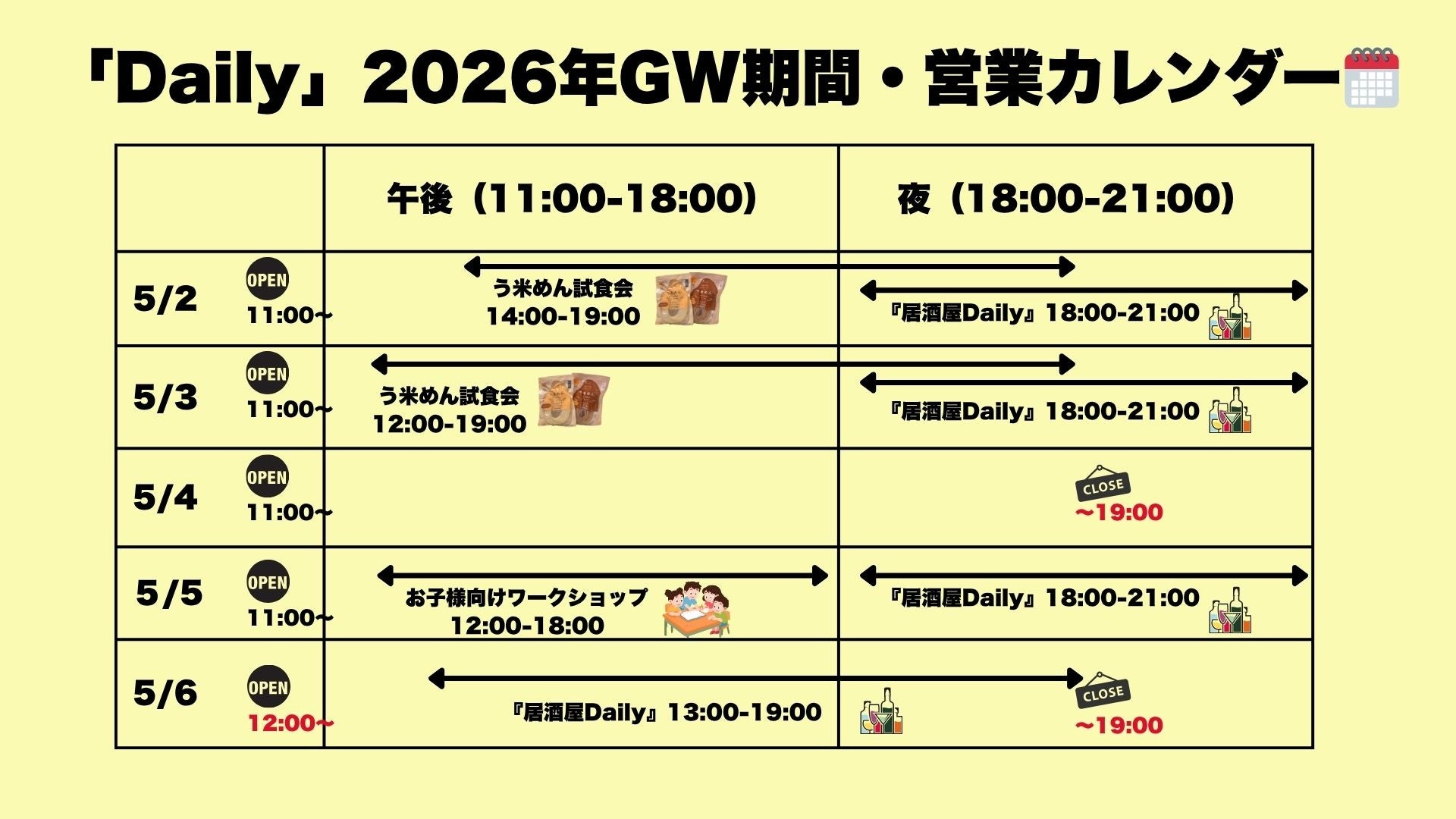 「Daily」2026年GW期間・営業カレンダー

| | 午後（11:00-18:00） | 夜（18:00-21:00） |
|---|---|---|
| 5/2 OPEN 11:00~ | う米めん試食会 14:00-19:00 | 『居酒屋Daily』18:00-21:00 |
| 5/3 OPEN 11:00~ | う米めん試食会 12:00-19:00 | 『居酒屋Daily』18:00-21:00 |
| 5/4 OPEN 11:00~ | | CLOSE ~19:00 |
| 5/5 OPEN 11:00~ | お子様向けワークショップ 12:00-18:00 | 『居酒屋Daily』18:00-21:00 |
| 5/6 OPEN 12:00~ | 『居酒屋Daily』13:00-19:00 | CLOSE ~19:00 |